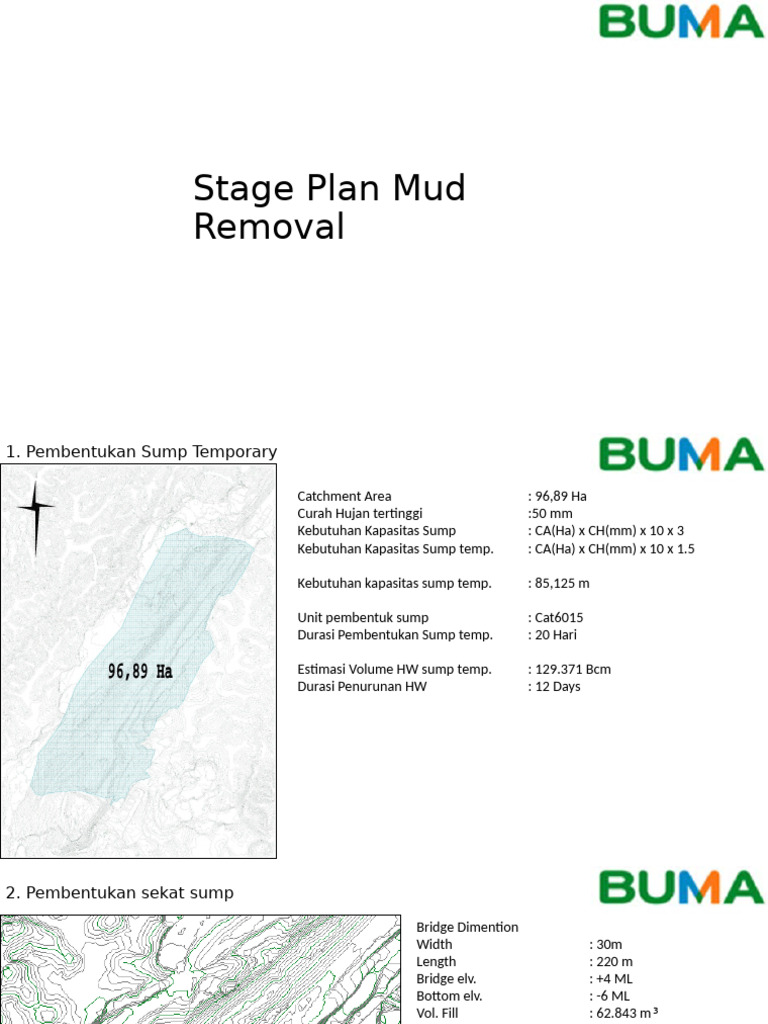 BUMA

Stage Plan Mud Removal

1. Pembentukan Sump Temporary

BUMA

96,89 Ha

Catchment Area : 96,89 Ha
Curah Hujan tertinggi :50 mm
Kebutuhan Kapasitas Sump : CA(Ha) x CH(mm) x 10 x 3
Kebutuhan Kapasitas Sump temp. : CA(Ha) x CH(mm) x 10 x 1.5

Kebutuhan kapasitas sump temp. : 85,125 m

Unit pembentuk sump : Cat6015
Durasi Pembentukan Sump temp. : 20 Hari

Estimasi Volume HW sump temp. : 129.371 Bcm
Durasi Penurunan HW : 12 Days

2. Pembentukan sekat sump

BUMA

Bridge Dimention
Width : 30m
Length : 220 m
Bridge elv. : +4 ML
Bottom elv. : -6 ML
Vol. Fill : 62.843 m³